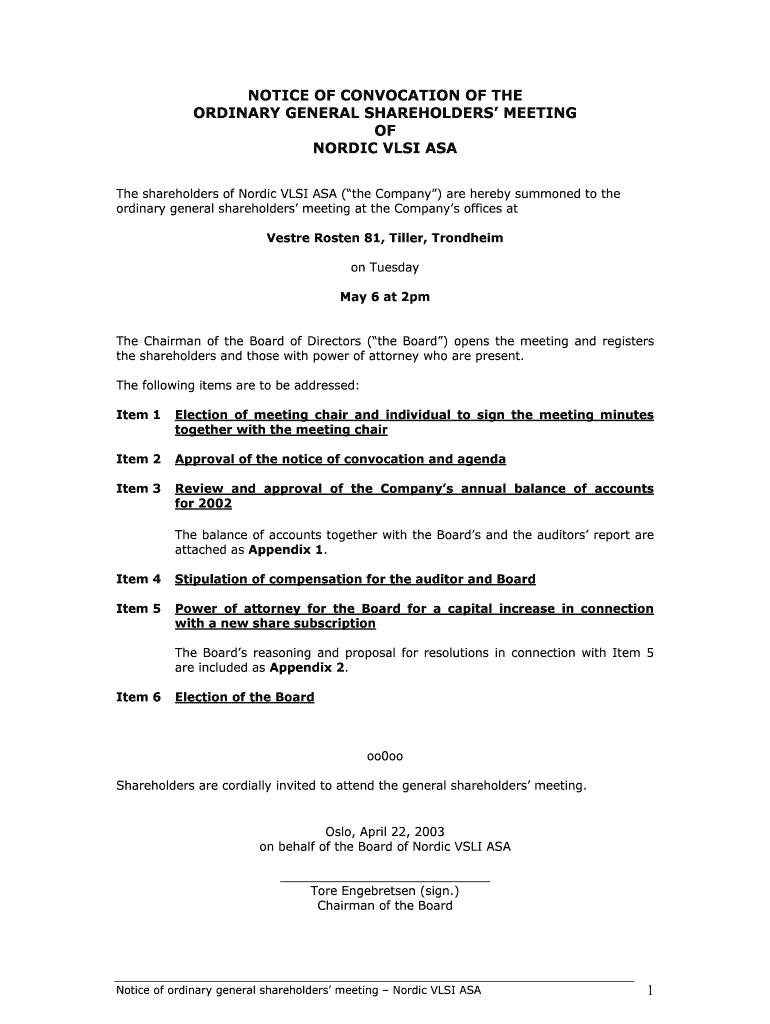 NOTICE OF CONVOCATION OF THE
ORDINARY GENERAL SHAREHOLDERS' MEETING
OF
NORDIC VLSI ASA

The shareholders of Nordic VLSI ASA ("the Company") are hereby summoned to the ordinary general shareholders' meeting at the Company's offices at

Vestre Rosten 81, Tiller, Trondheim

on Tuesday

May 6 at 2pm

The Chairman of the Board of Directors ("the Board") opens the meeting and registers the shareholders and those with power of attorney who are present.

The following items are to be addressed:

Item 1 Election of meeting chair and individual to sign the meeting minutes together with the meeting chair

Item 2 Approval of the notice of convocation and agenda

Item 3 Review and approval of the Company's annual balance of accounts for 2002

The balance of accounts together with the Board's and the auditors' report are attached as Appendix 1.

Item 4 Stipulation of compensation for the auditor and Board

Item 5 Power of attorney for the Board for a capital increase in connection with a new share subscription

The Board's reasoning and proposal for resolutions in connection with Item 5 are included as Appendix 2.

Item 6 Election of the Board

oo0oo

Shareholders are cordially invited to attend the general shareholders' meeting.

Oslo, April 22, 2003
on behalf of the Board of Nordic VSLI ASA

Tore Engebretsen (sign.)
Chairman of the Board

Notice of ordinary general shareholders' meeting – Nordic VLSI ASA 1